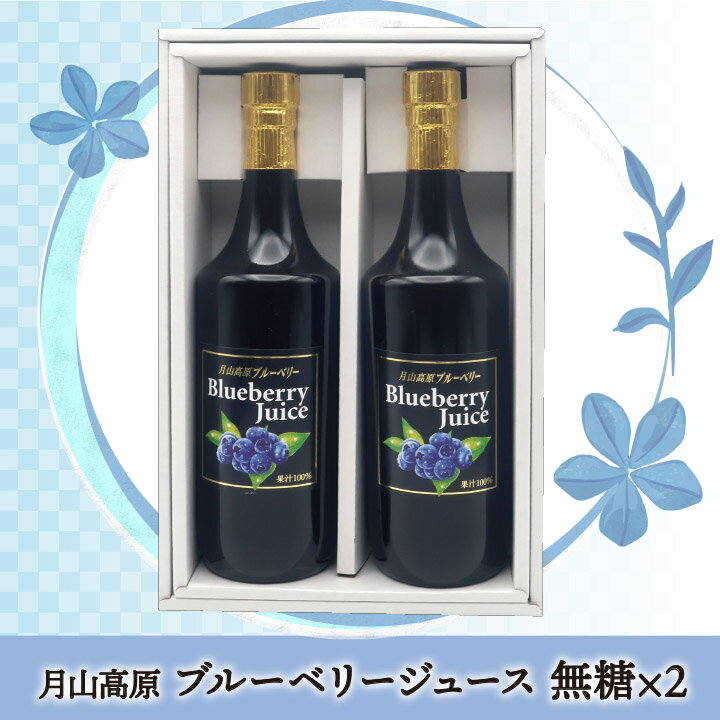 月山高原ブルーベリー
Blueberry Juice
果汁100%

月山高原ブルーベリー
Blueberry Juice
果汁100%

月山高原 ブルーベリージュース 無糖×2